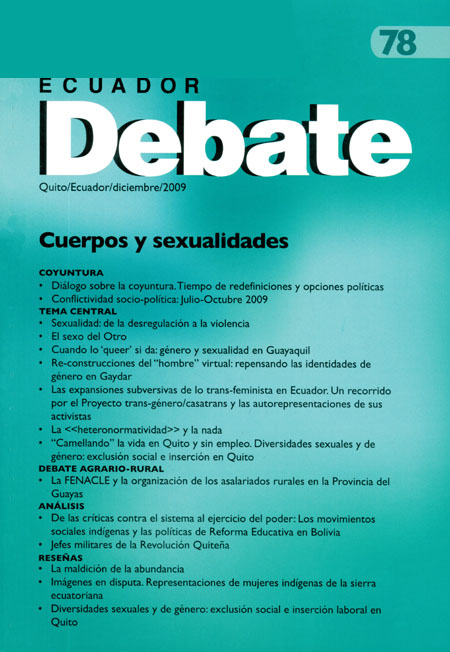 78

ECUADOR

Debate

Quito/Ecuador/diciembre/2009

Cuerpos y sexualidades

COYUNTURA
• Diálogo sobre la coyuntura. Tiempo de redefiniciones y opciones políticas
• Conflictividad socio-política: Julio-Octubre 2009
TEMA CENTRAL
• Sexualidad: de la desregulación a la violencia
• El sexo del Otro
• Cuando lo 'queer' si da: género y sexualidad en Guayaquil
• Re-construcciones del "hombre" virtual: repensando las identidades de género en Gaydar
• Las expansiones subversivas de lo trans-feminista en Ecuador. Un recorrido por el Proyecto trans-género/casatrans y las autorepresentaciones de sus activistas
• La <<heteronormatividad>> y la nada
• "Camellando" la vida en Quito y sin empleo. Diversidades sexuales y de género: exclusión social e inserción en Quito
DEBATE AGRARIO-RURAL
• La FENACLE y la organización de los asalariados rurales en la Provincia del Guayas
ANÁLISIS
• De las críticas contra el sistema al ejercicio del poder: Los movimientos sociales indígenas y las políticas de Reforma Educativa en Bolivia
• Jefes militares de la Revolución Quiteña
RESEÑAS
• La maldición de la abundancia
• Imágenes en disputa. Representaciones de mujeres indígenas de la sierra ecuatoriana
• Diversidades sexuales y de género: exclusión social e inserción laboral en Quito